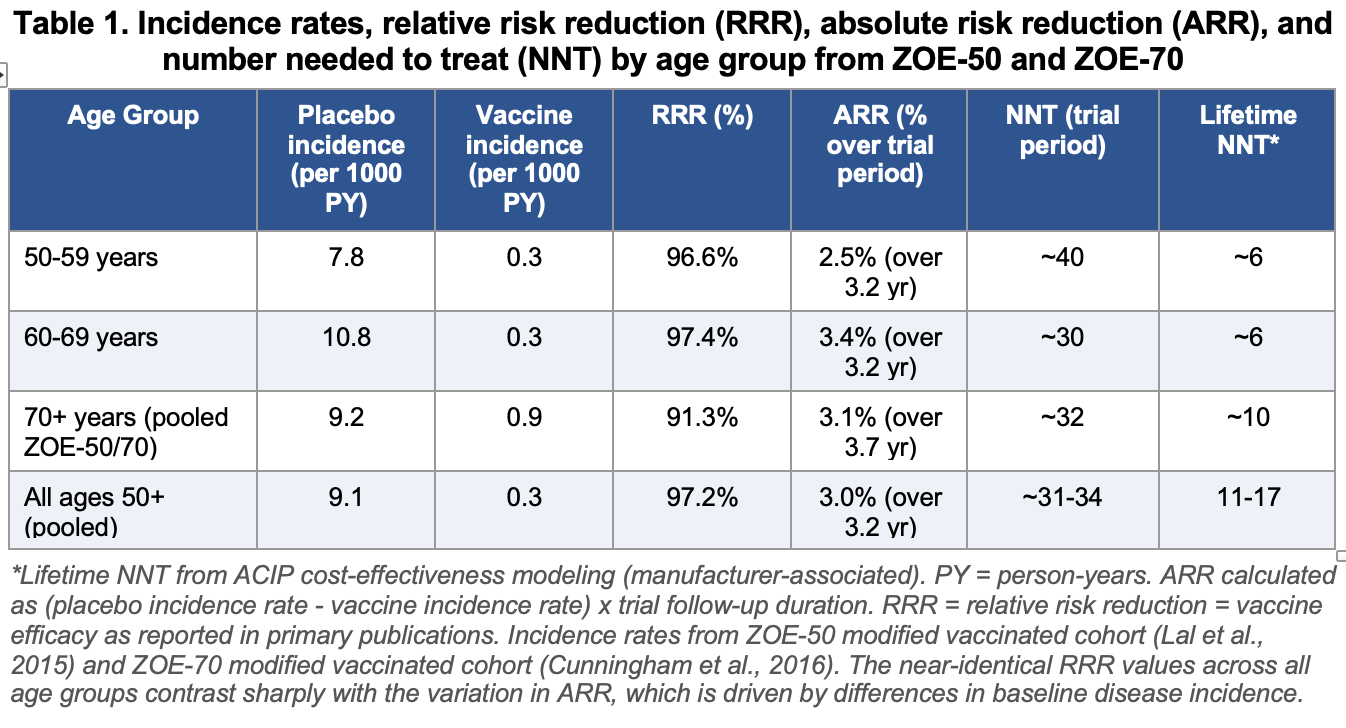 Table 1. Incidence rates, relative risk reduction (RRR), absolute risk reduction (ARR), and number needed to treat (NNT) by age group from ZOE-50 and ZOE-70

| Age Group | Placebo incidence (per 1000 PY) | Vaccine incidence (per 1000 PY) | RRR (%) | ARR (% over trial period) | NNT (trial period) | Lifetime NNT* |
|---|---|---|---|---|---|---|
| 50-59 years | 7.8 | 0.3 | 96.6% | 2.5% (over 3.2 yr) | ~40 | ~6 |
| 60-69 years | 10.8 | 0.3 | 97.4% | 3.4% (over 3.2 yr) | ~30 | ~6 |
| 70+ years (pooled ZOE-50/70) | 9.2 | 0.9 | 91.3% | 3.1% (over 3.7 yr) | ~32 | ~10 |
| All ages 50+ (pooled) | 9.1 | 0.3 | 97.2% | 3.0% (over 3.2 yr) | ~31-34 | 11-17 |

*Lifetime NNT from ACIP cost-effectiveness modeling (manufacturer-associated). PY = person-years. ARR calculated as (placebo incidence rate - vaccine incidence rate) x trial follow-up duration. RRR = relative risk reduction = vaccine efficacy as reported in primary publications. Incidence rates from ZOE-50 modified vaccinated cohort (Lal et al., 2015) and ZOE-70 modified vaccinated cohort (Cunningham et al., 2016). The near-identical RRR values across all age groups contrast sharply with the variation in ARR, which is driven by differences in baseline disease incidence.